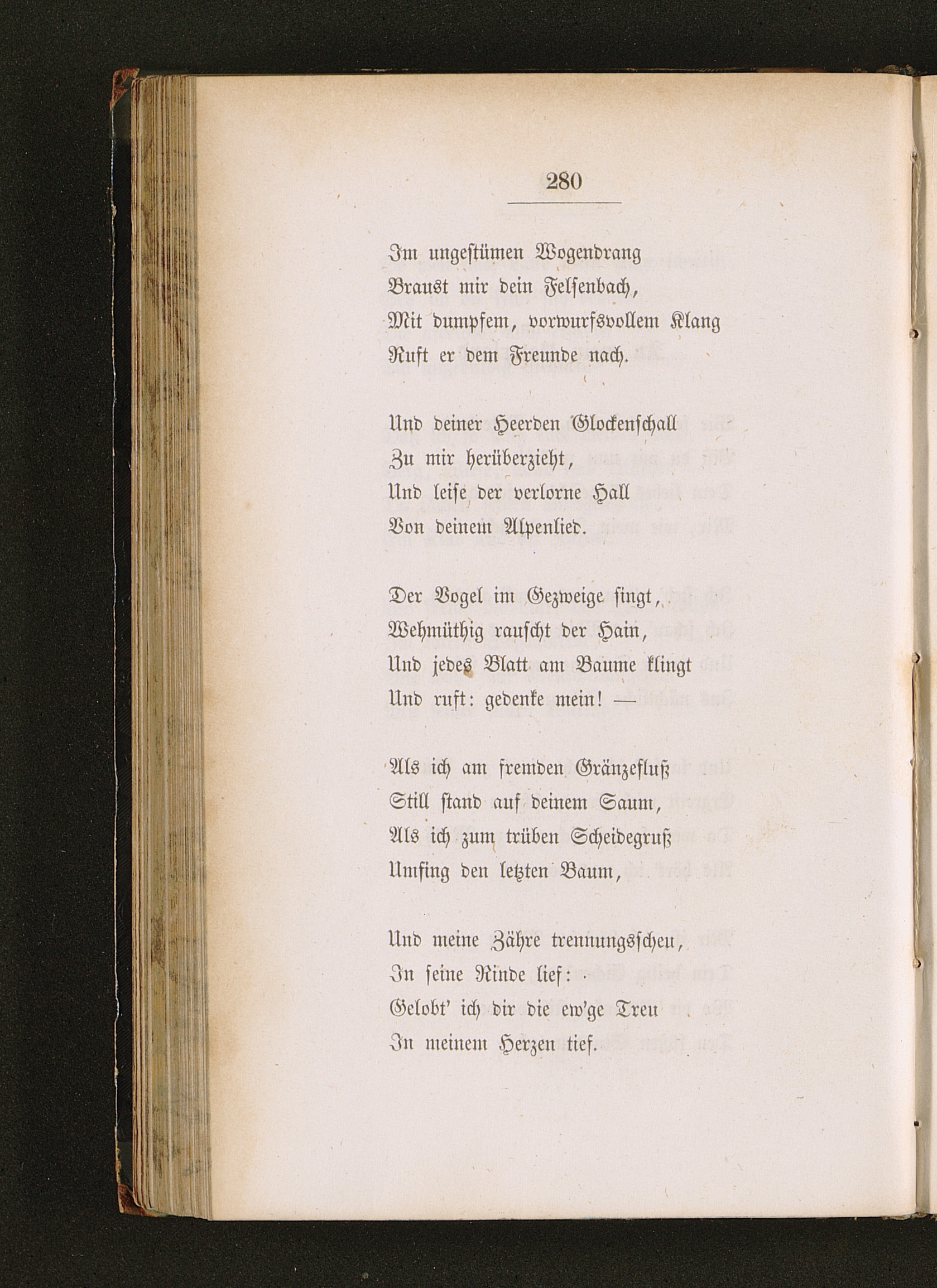 280

Im ungestümen Wogendrang
Braust mir dein Felsenbach,
Mit dumpfem, vorwurfsvollem Klang
Ruft er dem Freunde nach.

Und deiner Heerden Glockenschall
Zu mir herüberzieht,
Und leise der verlorne Hall
Von deinem Alpenlied.

Der Vogel im Gezweige singt,
Wehmüthig rauscht der Hain,
Und jedes Blatt am Baume klingt
Und ruft: gedenke mein! —

Als ich am fremden Gränzefluß
Still stand auf deinem Saum,
Als ich zum trüben Scheidegruß
Umfing den letzten Baum,

Und meine Zähre trennungsscheu,
In seine Rinde lief:
Gelobt' ich dir die ew'ge Treu
In meinem Herzen tief.